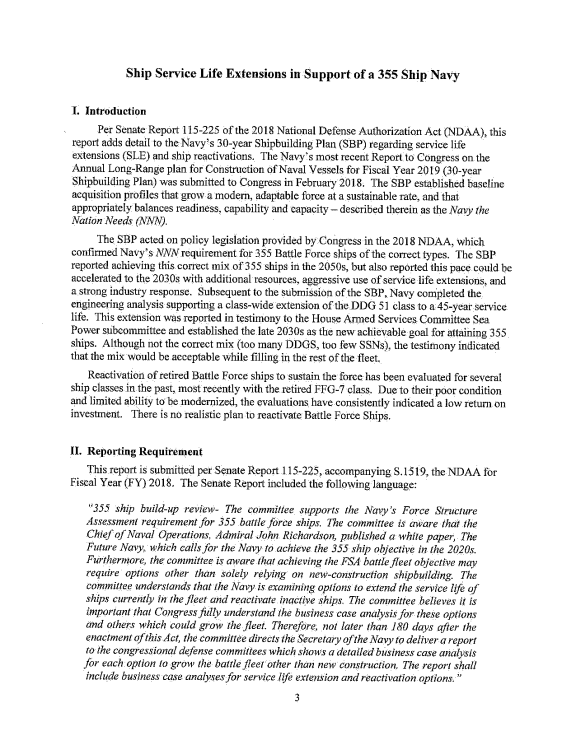 Ship Service Life Extensions in Support of a 355 Ship Navy

I. Introduction

Per Senate Report 115-225 of the 2018 National Defense Authorization Act (NDAA), this report adds detail to the Navy's 30-year Shipbuilding Plan (SBP) regarding service life extensions (SLE) and ship reactivations. The Navy's most recent Report to Congress on the Annual Long-Range plan for Construction of Naval Vessels for Fiscal Year 2019 (30-year Shipbuilding Plan) was submitted to Congress in February 2018. The SBP established baseline acquisition profiles that grow a modern, adaptable force at a sustainable rate, and that appropriately balances readiness, capability and capacity – described therein as the Navy the Nation Needs (NNN).

The SBP acted on policy legislation provided by Congress in the 2018 NDAA, which confirmed Navy's NNN requirement for 355 Battle Force ships of the correct types. The SBP reported achieving this correct mix of 355 ships in the 2050s, but also reported this pace could be accelerated to the 2030s with additional resources, aggressive use of service life extensions, and a strong industry response. Subsequent to the submission of the SBP, Navy completed the engineering analysis supporting a class-wide extension of the DDG 51 class to a 45-year service life. This extension was reported in testimony to the House Armed Services Committee Sea Power subcommittee and established the late 2030s as the new achievable goal for attaining 355 ships. Although not the correct mix (too many DDGS, too few SSNs), the testimony indicated that the mix would be acceptable while filling in the rest of the fleet.

Reactivation of retired Battle Force ships to sustain the force has been evaluated for several ship classes in the past, most recently with the retired FFG-7 class. Due to their poor condition and limited ability to be modernized, the evaluations have consistently indicated a low return on investment. There is no realistic plan to reactivate Battle Force Ships.

II. Reporting Requirement

This report is submitted per Senate Report 115-225, accompanying S.1519, the NDAA for Fiscal Year (FY) 2018. The Senate Report included the following language:

"355 ship build-up review- The committee supports the Navy's Force Structure Assessment requirement for 355 battle force ships. The committee is aware that the Chief of Naval Operations, Admiral John Richardson, published a white paper, The Future Navy, which calls for the Navy to achieve the 355 ship objective in the 2020s. Furthermore, the committee is aware that achieving the FSA battle fleet objective may require options other than solely relying on new-construction shipbuilding. The committee understands that the Navy is examining options to extend the service life of ships currently in the fleet and reactivate inactive ships. The committee believes it is important that Congress fully understand the business case analysis for these options and others which could grow the fleet. Therefore, not later than 180 days after the enactment of this Act, the committee directs the Secretary of the Navy to deliver a report to the congressional defense committees which shows a detailed business case analysis for each option to grow the battle fleet other than new construction. The report shall include business case analyses for service life extension and reactivation options."

3